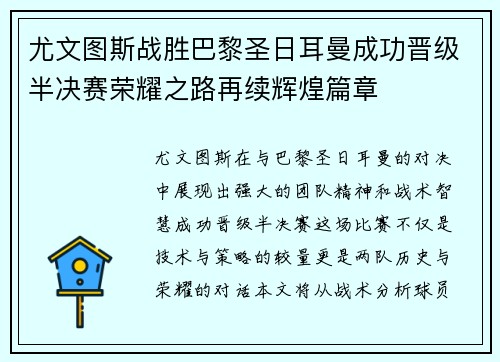 尤文图斯战胜巴黎圣日耳曼成功晋级半决赛荣耀之路再续辉煌篇章

尤文图斯在与巴黎圣日耳曼的对决中展现出强大的团队精神和战术智慧成功晋级半决赛这场比赛不仅是技术与策略的较量更是两队历史与荣耀的对话本文将从战术分析球员